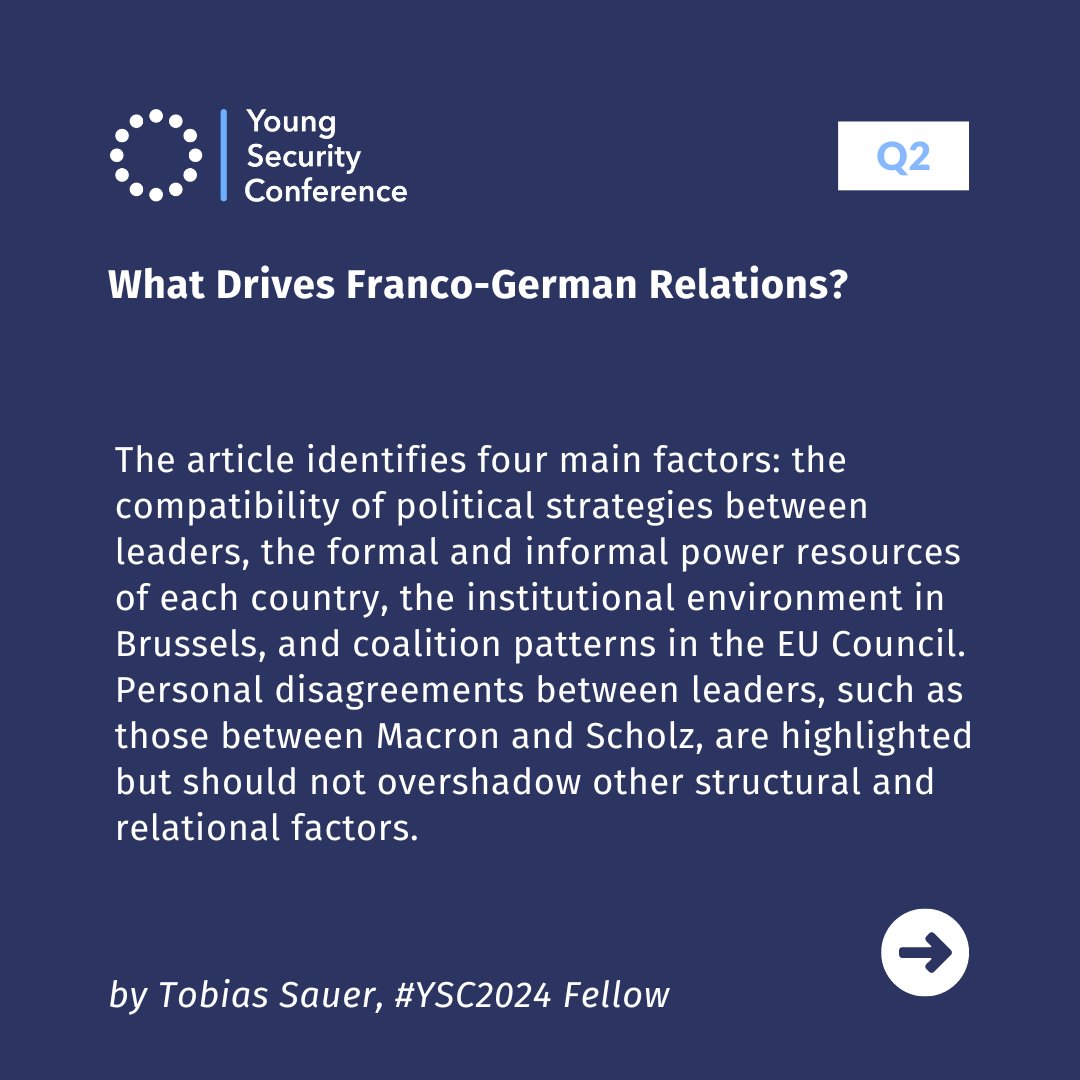 Young Security Conference

Q2

What Drives Franco-German Relations?

The article identifies four main factors: the compatibility of political strategies between leaders, the formal and informal power resources of each country, the institutional environment in Brussels, and coalition patterns in the EU Council. Personal disagreements between leaders, such as those between Macron and Scholz, are highlighted but should not overshadow other structural and relational factors.

by Tobias Sauer, #YSC2024 Fellow